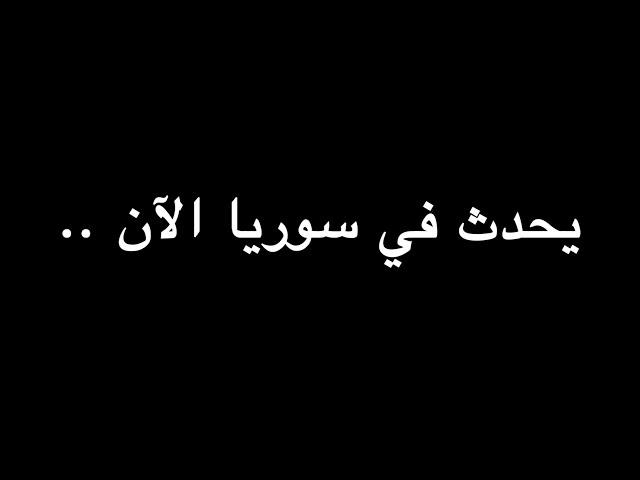 يحدث في سوريا الآن ..